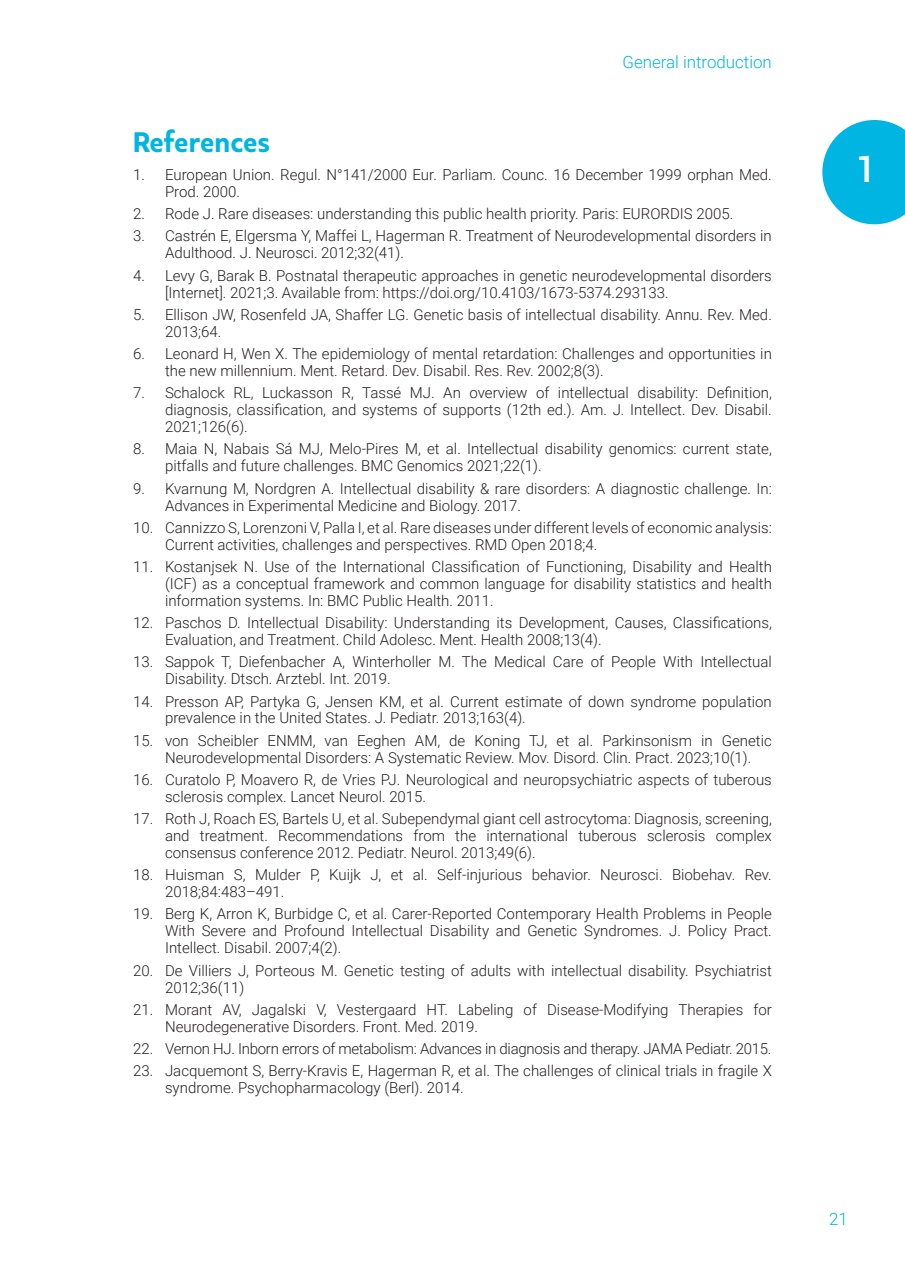 General introduction

1

References

1. European Union. Regul. N°141/2000 Eur. Parliam. Counc. 16 December 1999 orphan Med. Prod. 2000.
2. Rode J. Rare diseases: understanding this public health priority. Paris: EURORDIS 2005.
3. Castrén E, Elgersma Y, Maffei L, Hagerman R. Treatment of Neurodevelopmental disorders in Adulthood. J. Neurosci. 2012;32(41).
4. Levy G, Barak B. Postnatal therapeutic approaches in genetic neurodevelopmental disorders [Internet]. 2021;3. Available from: https://doi.org/10.4103/1673-5374.293133.
5. Ellison JW, Rosenfeld JA, Shaffer LG. Genetic basis of intellectual disability. Annu. Rev. Med. 2013;64.
6. Leonard H, Wen X. The epidemiology of mental retardation: Challenges and opportunities in the new millennium. Ment. Retard. Dev. Disabil. Res. Rev. 2002;8(3).
7. Schalock RL, Luckasson R, Tassé MJ. An overview of intellectual disability: Definition, diagnosis, classification, and systems of supports (12th ed.). Am. J. Intellect. Dev. Disabil. 2021;126(6).
8. Maia N, Nabais Sá MJ, Melo-Pires M, et al. Intellectual disability genomics: current state, pitfalls and future challenges. BMC Genomics 2021;22(1).
9. Kvarnung M, Nordgren A. Intellectual disability & rare disorders: A diagnostic challenge. In: Advances in Experimental Medicine and Biology. 2017.
10. Cannizzo S, Lorenzoni V, Palla I, et al. Rare diseases under different levels of economic analysis: Current activities, challenges and perspectives. RMD Open 2018;4.
11. Kostanjsek N. Use of the International Classification of Functioning, Disability and Health (ICF) as a conceptual framework and common language for disability statistics and health information systems. In: BMC Public Health. 2011.
12. Paschos D. Intellectual Disability: Understanding its Development, Causes, Classifications, Evaluation, and Treatment. Child Adolesc. Ment. Health 2008;13(4).
13. Sappok T, Diefenbacher A, Winterholler M. The Medical Care of People With Intellectual Disability. Dtsch. Arztebl. Int. 2019.
14. Presson AP, Partyka G, Jensen KM, et al. Current estimate of down syndrome population prevalence in the United States. J. Pediatr. 2013;163(4).
15. von Scheibler ENMM, van Eeghen AM, de Koning TJ, et al. Parkinsonism in Genetic Neurodevelopmental Disorders: A Systematic Review. Mov. Disord. Clin. Pract. 2023;10(1).
16. Curatolo P, Moavero R, de Vries PJ. Neurological and neuropsychiatric aspects of tuberous sclerosis complex. Lancet Neurol. 2015.
17. Roth J, Roach ES, Bartels U, et al. Subependymal giant cell astrocytoma: Diagnosis, screening, and treatment. Recommendations from the international tuberous sclerosis complex consensus conference 2012. Pediatr. Neurol. 2013;49(6).
18. Huisman S, Mulder P, Kuijk J, et al. Self-injurious behavior. Neurosci. Biobehav. Rev. 2018;84:483–491.
19. Berg K, Arron K, Burbidge C, et al. Carer-Reported Contemporary Health Problems in People With Severe and Profound Intellectual Disability and Genetic Syndromes. J. Policy Pract. Intellect. Disabil. 2007;4(2).
20. De Villiers J, Porteous M. Genetic testing of adults with intellectual disability. Psychiatrist 2012;36(11)
21. Morant AV, Jagalski V, Vestergaard HT. Labeling of Disease-Modifying Therapies for Neurodegenerative Disorders. Front. Med. 2019.
22. Vernon HJ. Inborn errors of metabolism: Advances in diagnosis and therapy. JAMA Pediatr. 2015.
23. Jacquemont S, Berry-Kravis E, Hagerman R, et al. The challenges of clinical trials in fragile X syndrome. Psychopharmacology (Berl). 2014.

21